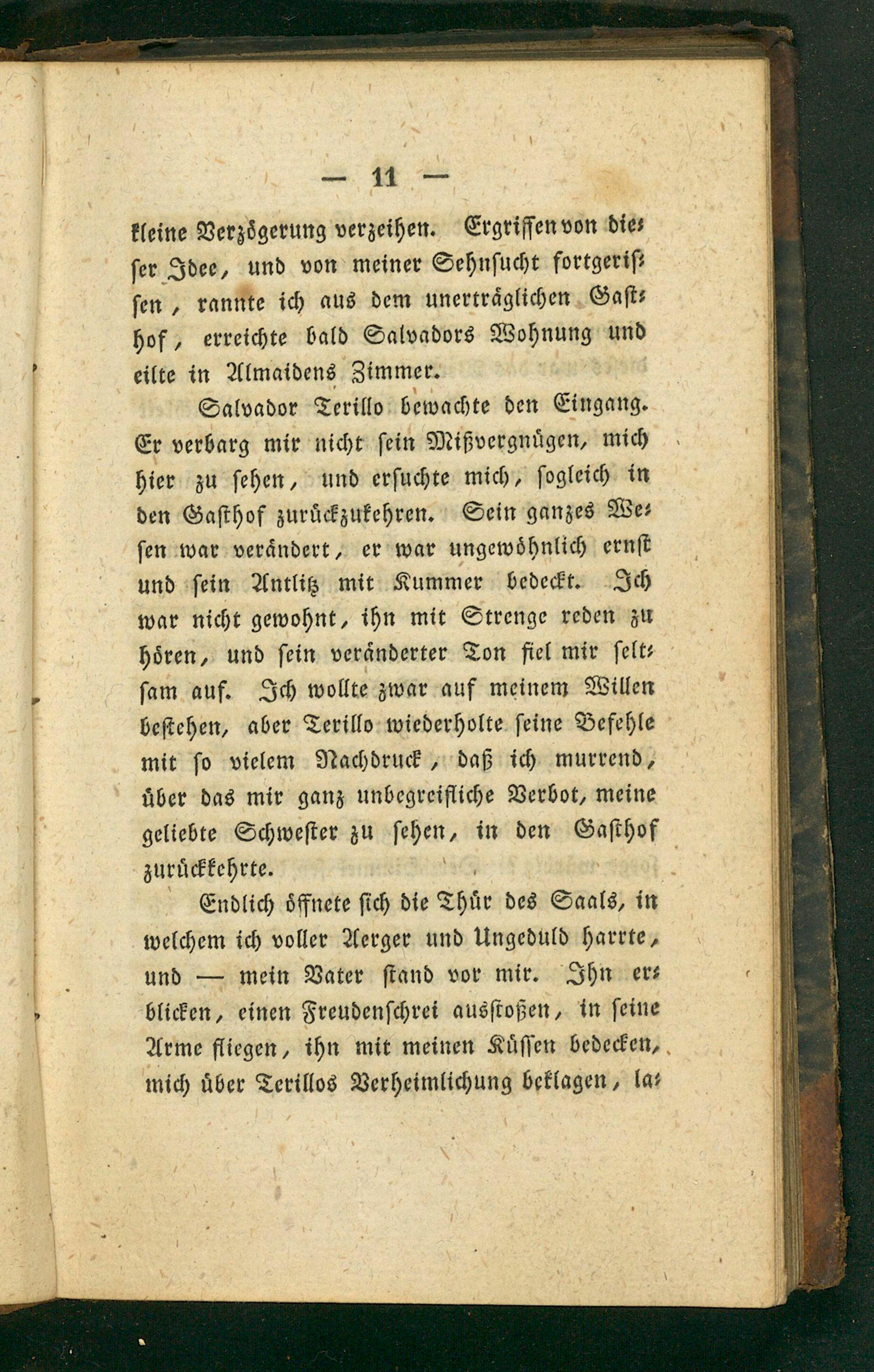 — 11 —

kleine Verzögerung verzeihen. Ergriffen von dieser Idee, und von meiner Sehnsucht fortgerissen, rannte ich aus dem unerträglichen Gasthof, erreichte bald Salvadors Wohnung und eilte in Almaidens Zimmer.

Salvador Terillo bewachte den Eingang. Er verbarg mir nicht sein Mißvergnügen, mich hier zu sehen, und ersuchte mich, sogleich in den Gasthof zurückzukehren. Sein ganzes Wesen war verändert, er war ungewöhnlich ernst und sein Antlitz mit Kummer bedeckt. Ich war nicht gewohnt, ihn mit Strenge reden zu hören, und sein veränderter Ton fiel mir seltsam auf. Ich wollte zwar auf meinem Willen bestehen, aber Terillo wiederholte seine Befehle mit so vielem Nachdruck, daß ich murrend, über das mir ganz unbegreifliche Verbot, meine geliebte Schwester zu sehen, in den Gasthof zurückkehrte.

Endlich öffnete sich die Thür des Saals, in welchem ich voller Aerger und Ungeduld harrte, und — mein Vater stand vor mir. Ihn erblicken, einen Freudenschrei ausstoßen, in seine Arme fliegen, ihn mit meinen Küssen bedecken, mich über Terillos Verheimlichung beklagen, la-